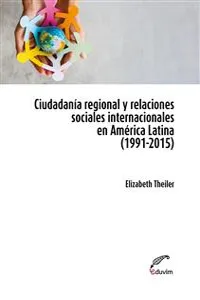 Ciudadanía regional y relaciones sociales internacionales en América Latina (1991-2015)

Elizabeth Theiler

eduvim